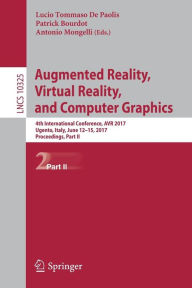 Lucio Tommaso De Paolis
Patrick Bourdot
Antonio Mongelli (Eds.)

LNCS 10325

Augmented Reality, Virtual Reality, and Computer Graphics

4th International Conference, AVR 2017
Ugento, Italy, June 12–15, 2017
Proceedings, Part II

2 Part II

Springer